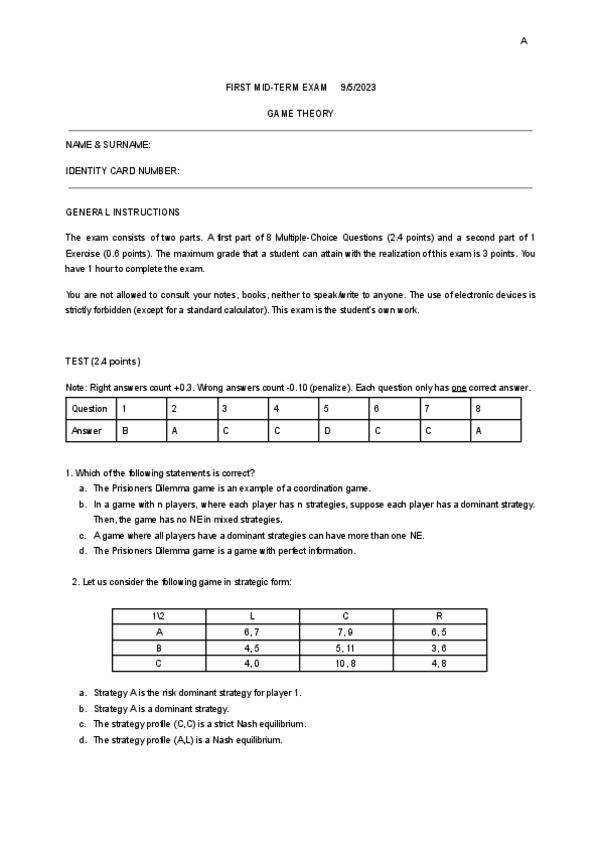 A

FIRST MID-TERM EXAM 9/5/2023

GAME THEORY

NAME & SURNAME:

IDENTITY CARD NUMBER:

GENERAL INSTRUCTIONS

The exam consists of two parts. A first part of 8 Multiple-Choice Questions (2.4 points) and a second part of 1 Exercise (0.6 points). The maximum grade that a student can attain with the realization of this exam is 3 points. You have 1 hour to complete the exam.

You are not allowed to consult your notes, books, neither to speak/write to anyone. The use of electronic devices is strictly forbidden (except for a standard calculator). This exam is the student's own work.

TEST (2.4 points)

Note: Right answers count +0.3. Wrong answers count -0.10 (penalize). Each question only has one correct answer.

| Question | 1 | 2 | 3 | 4 | 5 | 6 | 7 | 8 |
|---|---|---|---|---|---|---|---|---|
| Answer | B | A | C | C | D | C | C | A |

1. Which of the following statements is correct?
a. The Prisioners Dilemma game is an example of a coordination game.
b. In a game with n players, where each player has n strategies, suppose each player has a dominant strategy. Then, the game has no NE in mixed strategies.
c. A game where all players have a dominant strategies can have more than one NE.
d. The Prisioners Dilemma game is a game with perfect information.

2. Let us consider the following game in strategic form:

| 1\2 | L | C | R |
|---|---|---|---|
| A | 6, 7 | 7, 9 | 6, 5 |
| B | 4, 5 | 5, 11 | 3, 6 |
| C | 4, 0 | 10, 8 | 4, 8 |

a. Strategy A is the risk dominant strategy for player 1.
b. Strategy A is a dominant strategy.
c. The strategy profile (C,C) is a strict Nash equilibrium.
d. The strategy profile (A,L) is a Nash equilibrium.